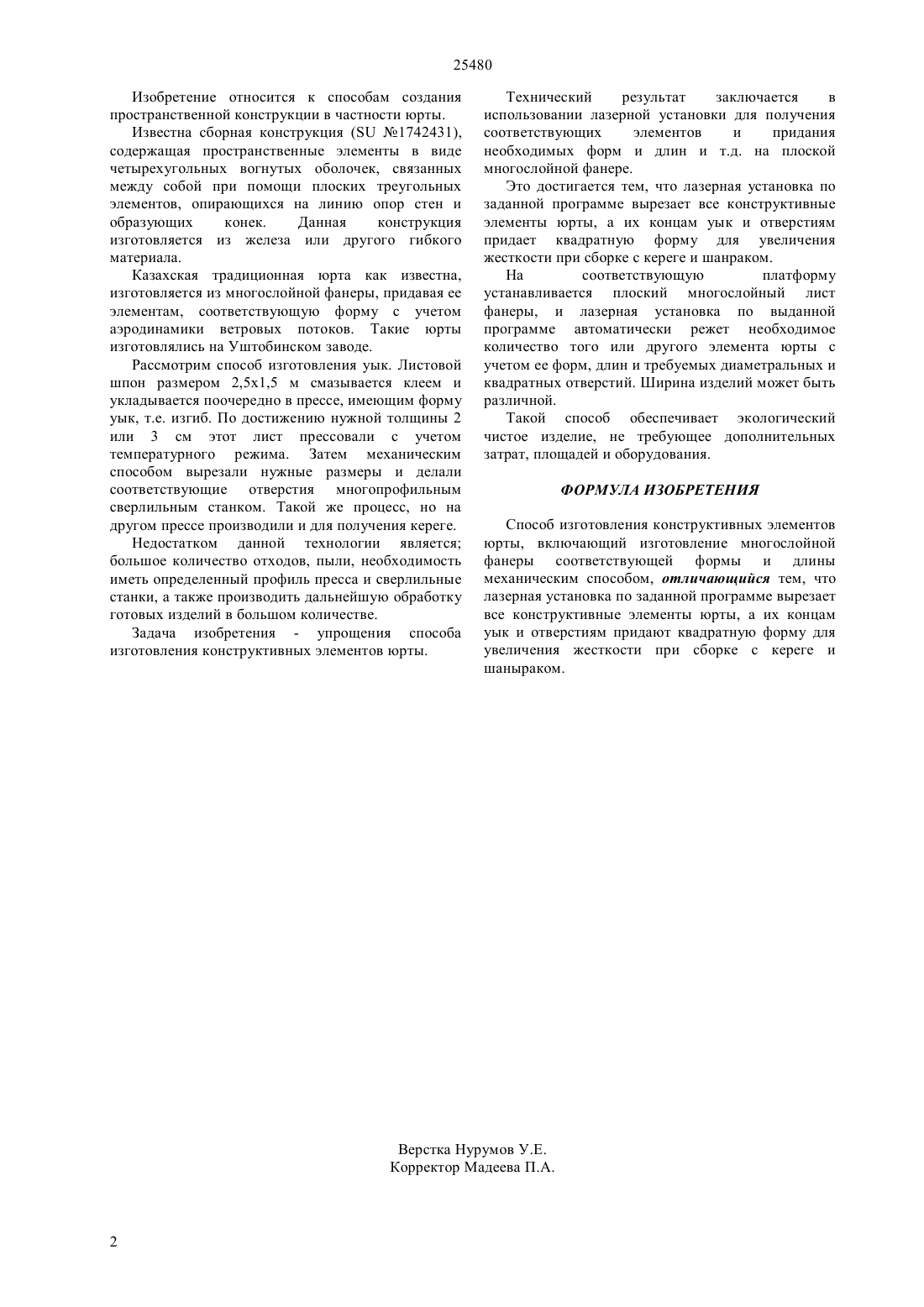 25480

Изобретение относится к способам создания пространственной конструкции в частности юрты.

Известна сборная конструкция (SU №1742431), содержащая пространственные элементы в виде четырехугольных вогнутых оболочек, связанных между собой при помощи плоских треугольных элементов, опирающихся на линию опор стен и образующих конек. Данная конструкция изготовляется из железа или другого гибкого материала.

Казахская традиционная юрта как известна, изготовляется из многослойной фанеры, придавая ее элементам, соответствующую форму с учетом аэродинамики ветровых потоков. Такие юрты изготовлялись на Уштобинском заводе.

Рассмотрим способ изготовления уык. Листовой шпон размером 2,5х1,5 м смазывается клеем и укладывается поочередно в прессе, имеющим форму уык, т.е. изгиб. По достижению нужной толщины 2 или 3 см этот лист прессовали с учетом температурного режима. Затем механическим способом вырезали нужные размеры и делали соответствующие отверстия многопрофильным сверлильным станком. Такой же процесс, но на другом прессе производили и для получения кереге.

Недостатком данной технологии является; большое количество отходов, пыли, необходимость иметь определенный профиль пресса и сверлильные станки, а также производить дальнейшую обработку готовых изделий в большом количестве.

Задача изобретения - упрощения способа изготовления конструктивных элементов юрты.

Технический результат заключается в использовании лазерной установки для получения соответствующих элементов и придания необходимых форм и длин и т.д. на плоской многослойной фанере.

Это достигается тем, что лазерная установка по заданной программе вырезает все конструктивные элементы юрты, а их концам уык и отверстиям придает квадратную форму для увеличения жесткости при сборке с кереге и шанраком.

На соответствующую платформу устанавливается плоский многослойный лист фанеры, и лазерная установка по выданной программе автоматически режет необходимое количество того или другого элемента юрты с учетом ее форм, длин и требуемых диаметральных и квадратных отверстий. Ширина изделий может быть различной.

Такой способ обеспечивает экологический чистое изделие, не требующее дополнительных затрат, площадей и оборудования.

ФОРМУЛА ИЗОБРЕТЕНИЯ

Способ изготовления конструктивных элементов юрты, включающий изготовление многослойной фанеры соответствующей формы и длины механическим способом, отличающийся тем, что лазерная установка по заданной программе вырезает все конструктивные элементы юрты, а их концам уык и отверстиям придают квадратную форму для увеличения жесткости при сборке с кереге и шаныраком.

Верстка Нурумов У.Е.
Корректор Мадеева П.А.

2